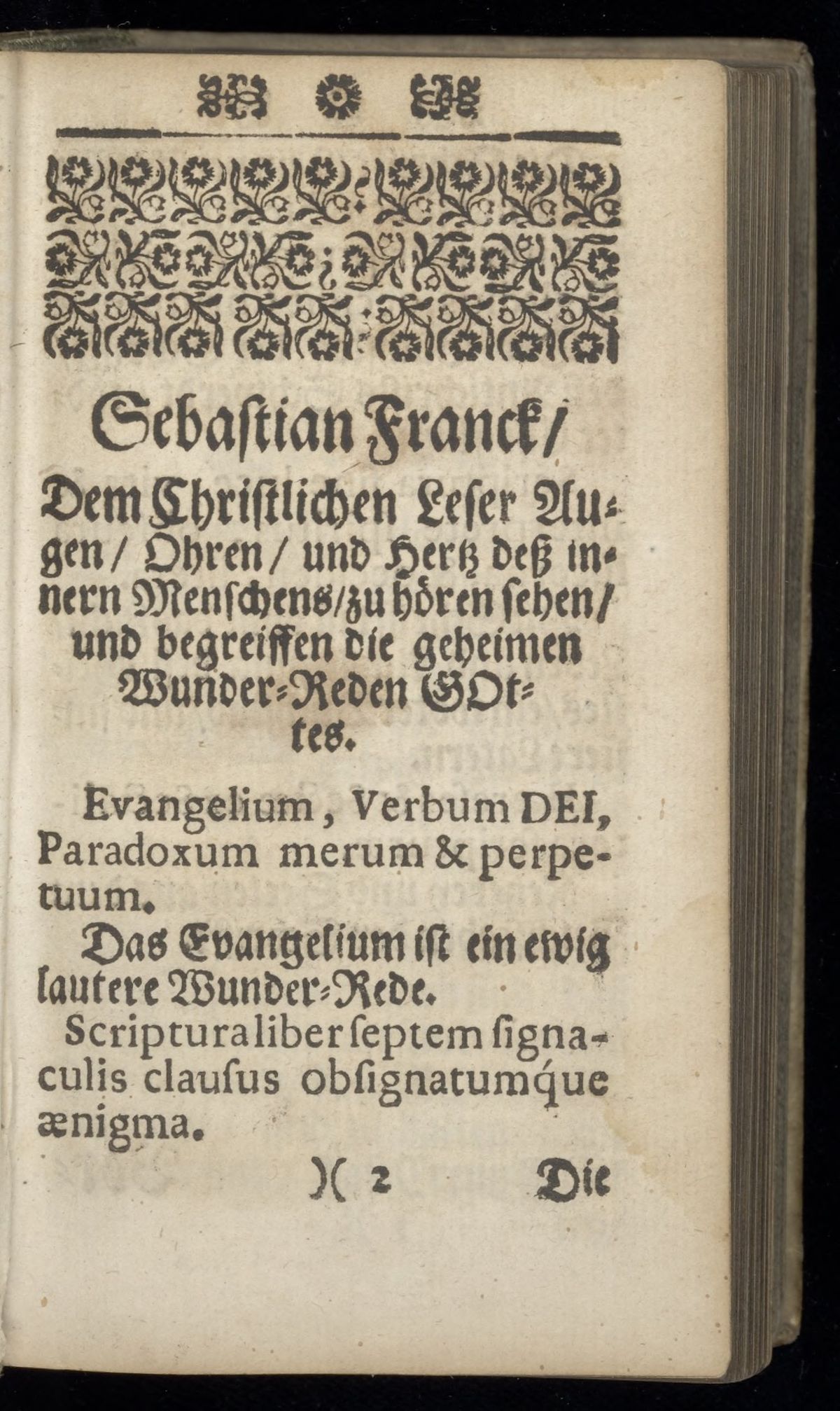 Sebaſtian Franck/

Dem Chriſtlichen Leſer Augen / Ohren / und Hertz deß innern Menſchens/zu hören ſehen/ und begreiffen die geheimen Wunder-Reden GOttes.

Evangelium, Verbum DEI, Paradoxum merum & perpetuum.

Das Evangelium iſt ein ewig lautere Wunder-Rede.

Scriptura liber ſeptem ſignaculis clauſus obſignatumque ænigma.

)( 2 Die